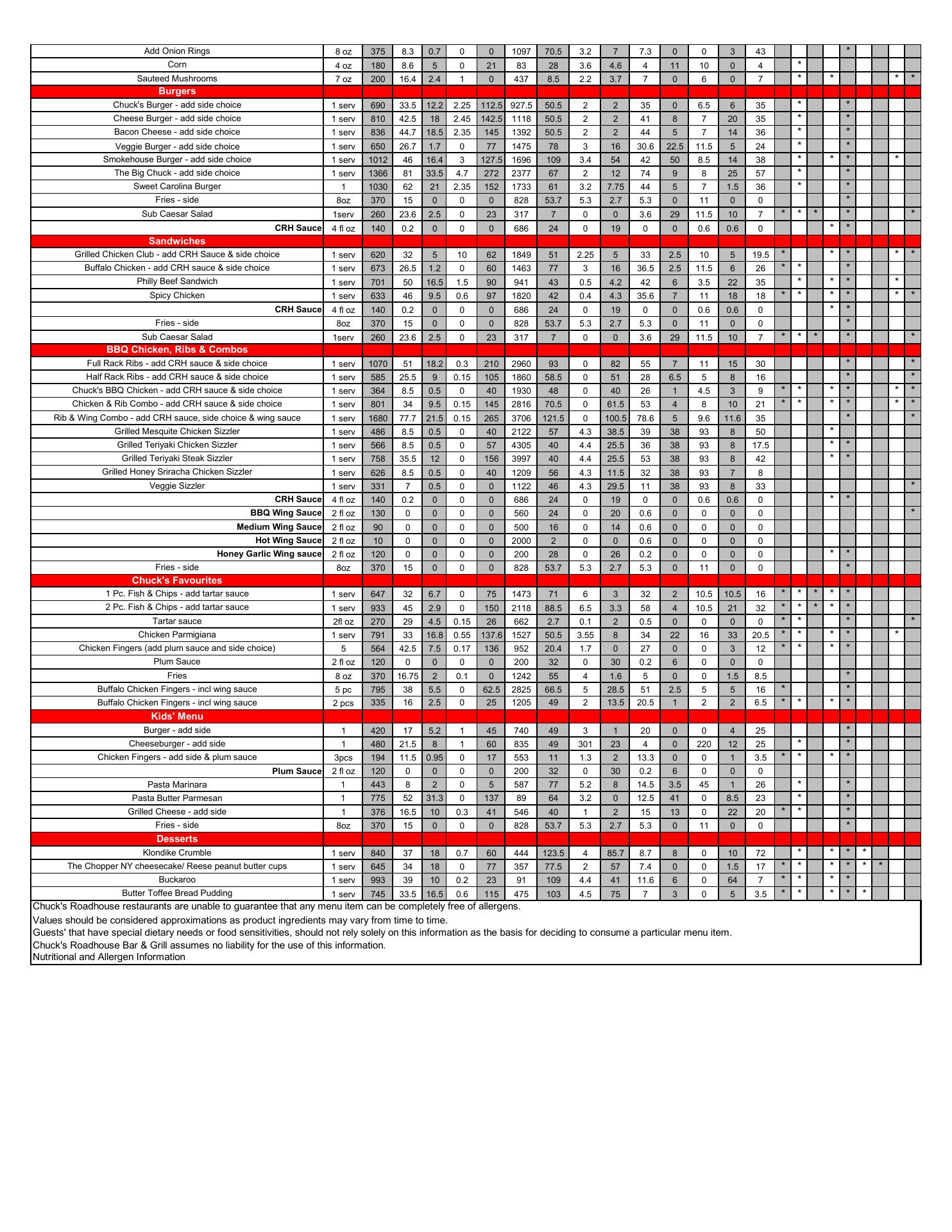 | | | | | | | | | | | | | | | | | | | | | | | | | |
|---|---|---|---|---|---|---|---|---|---|---|---|---|---|---|---|---|---|---|---|---|---|---|---|---|
| Add Onion Rings | 8 oz | 375 | 8.3 | 0.7 | 0 | 0 | 1097 | 70.5 | 3.2 | 7 | 7.3 | 0 | 0 | 3 | 43 | | | | | * | | | | |
| Corn | 4 oz | 180 | 8.6 | 5 | 0 | 21 | 83 | 28 | 3.6 | 4.6 | 4 | 11 | 10 | 0 | 4 | | * | | | | | | | |
| Sauteed Mushrooms | 7 oz | 200 | 16.4 | 2.4 | 1 | 0 | 437 | 8.5 | 2.2 | 3.7 | 7 | 0 | 6 | 0 | 7 | | * | | * | | | | * | * |
| Burgers | | | | | | | | | | | | | | | | | | | | | | | | |
| Chuck's Burger - add side choice | 1 serv | 690 | 33.5 | 12.2 | 2.25 | 112.5 | 927.5 | 50.5 | 2 | 2 | 35 | 0 | 6.5 | 6 | 35 | | * | | | * | | | | |
| Cheese Burger - add side choice | 1 serv | 810 | 42.5 | 18 | 2.45 | 142.5 | 1118 | 50.5 | 2 | 2 | 41 | 8 | 7 | 20 | 35 | | * | | | * | | | | |
| Bacon Cheese - add side choice | 1 serv | 836 | 44.7 | 18.5 | 2.35 | 145 | 1392 | 50.5 | 2 | 2 | 44 | 5 | 7 | 14 | 36 | | * | | | * | | | | |
| Veggie Burger - add side choice | 1 serv | 650 | 26.7 | 1.7 | 0 | 77 | 1475 | 78 | 3 | 16 | 30.6 | 22.5 | 11.5 | 5 | 24 | | * | | | * | | | | |
| Smokehouse Burger - add side choice | 1 serv | 1012 | 46 | 16.4 | 3 | 127.5 | 1696 | 109 | 3.4 | 54 | 42 | 50 | 8.5 | 14 | 38 | | * | | * | * | | | * | |
| The Big Chuck - add side choice | 1 serv | 1366 | 81 | 33.5 | 4.7 | 272 | 2377 | 67 | 2 | 12 | 74 | 9 | 8 | 25 | 57 | | * | | | * | | | | |
| Sweet Carolina Burger | 1 | 1030 | 62 | 21 | 2.35 | 152 | 1733 | 61 | 3.2 | 7.75 | 44 | 5 | 7 | 1.5 | 36 | | * | | | * | | | | |
| Fries - side | 8oz | 370 | 15 | 0 | 0 | 0 | 828 | 53.7 | 5.3 | 2.7 | 5.3 | 0 | 11 | 0 | 0 | | | | | * | | | | |
| Sub Caesar Salad | 1serv | 260 | 23.6 | 2.5 | 0 | 23 | 317 | 7 | 0 | 0 | 3.6 | 29 | 11.5 | 10 | 7 | * | * | * | | * | | | | * |
| CRH Sauce | 4 fl oz | 140 | 0.2 | 0 | 0 | 0 | 686 | 24 | 0 | 19 | 0 | 0 | 0.6 | 0.6 | 0 | | | | * | * | | | | |
| Sandwiches | | | | | | | | | | | | | | | | | | | | | | | | |
| Grilled Chicken Club - add CRH Sauce & side choice | 1 serv | 620 | 32 | 5 | 10 | 62 | 1849 | 51 | 2.25 | 5 | 33 | 2.5 | 10 | 5 | 19.5 | * | | | * | * | | | * | * |
| Buffalo Chicken - add CRH sauce & side choice | 1 serv | 673 | 26.5 | 1.2 | 0 | 60 | 1463 | 77 | 3 | 16 | 36.5 | 2.5 | 11.5 | 6 | 26 | * | * | | | * | | | | |
| Philly Beef Sandwich | 1 serv | 701 | 50 | 16.5 | 1.5 | 90 | 941 | 43 | 0.5 | 4.2 | 42 | 6 | 3.5 | 22 | 35 | | * | | * | * | | | * | |
| Spicy Chicken | 1 serv | 633 | 46 | 9.5 | 0.6 | 97 | 1820 | 42 | 0.4 | 4.3 | 35.6 | 7 | 11 | 18 | 18 | * | * | | * | * | | | * | * |
| CRH Sauce | 4 fl oz | 140 | 0.2 | 0 | 0 | 0 | 686 | 24 | 0 | 19 | 0 | 0 | 0.6 | 0.6 | 0 | | | | * | * | | | | |
| Fries - side | 8oz | 370 | 15 | 0 | 0 | 0 | 828 | 53.7 | 5.3 | 2.7 | 5.3 | 0 | 11 | 0 | 0 | | | | | * | | | | |
| Sub Caesar Salad | 1serv | 260 | 23.6 | 2.5 | 0 | 23 | 317 | 7 | 0 | 0 | 3.6 | 29 | 11.5 | 10 | 7 | * | * | * | | * | | | | * |
| BBQ Chicken, Ribs & Combos | | | | | | | | | | | | | | | | | | | | | | | | |
| Full Rack Ribs - add CRH sauce & side choice | 1 serv | 1070 | 51 | 18.2 | 0.3 | 210 | 2960 | 93 | 0 | 82 | 55 | 7 | 11 | 15 | 30 | | | | | * | | | | * |
| Half Rack Ribs - add CRH sauce & side choice | 1 serv | 585 | 25.5 | 9 | 0.15 | 105 | 1860 | 58.5 | 0 | 51 | 28 | 6.5 | 5 | 8 | 16 | | | | | * | | | | * |
| Chuck's BBQ Chicken - add CRH sauce & side choice | 1 serv | 364 | 8.5 | 0.5 | 0 | 40 | 1930 | 48 | 0 | 40 | 26 | 1 | 4.5 | 3 | 9 | * | * | | * | * | | | * | * |
| Chicken & Rib Combo - add CRH sauce & side choice | 1 serv | 801 | 34 | 9.5 | 0.15 | 145 | 2816 | 70.5 | 0 | 61.5 | 53 | 4 | 8 | 10 | 21 | * | * | | * | * | | | * | * |
| Rib & Wing Combo - add CRH sauce, side choice & wing sauce | 1 serv | 1680 | 77.7 | 21.5 | 0.15 | 265 | 3706 | 121.5 | 0 | 100.5 | 78.6 | 5 | 9.6 | 11.6 | 35 | | | | | * | | | | * |
| Grilled Mesquite Chicken Sizzler | 1 serv | 486 | 8.5 | 0.5 | 0 | 40 | 2122 | 57 | 4.3 | 38.5 | 39 | 38 | 93 | 8 | 50 | | | | * | | | | | |
| Grilled Teriyaki Chicken Sizzler | 1 serv | 566 | 8.5 | 0.5 | 0 | 57 | 4305 | 40 | 4.4 | 25.5 | 36 | 38 | 93 | 8 | 17.5 | | | | * | * | | | | |
| Grilled Teriyaki Steak Sizzler | 1 serv | 758 | 35.5 | 12 | 0 | 156 | 3997 | 40 | 4.4 | 25.5 | 53 | 38 | 93 | 8 | 42 | | | | * | * | | | | |
| Grilled Honey Sriracha Chicken Sizzler | 1 serv | 626 | 8.5 | 0.5 | 0 | 40 | 1209 | 56 | 4.3 | 11.5 | 32 | 38 | 93 | 7 | 8 | | | | | | | | | |
| Veggie Sizzler | 1 serv | 331 | 7 | 0.5 | 0 | 0 | 1122 | 46 | 4.3 | 29.5 | 11 | 38 | 93 | 8 | 33 | | | | | | | | | * |
| CRH Sauce | 4 fl oz | 140 | 0.2 | 0 | 0 | 0 | 686 | 24 | 0 | 19 | 0 | 0 | 0.6 | 0.6 | 0 | | | | * | * | | | | |
| BBQ Wing Sauce | 2 fl oz | 130 | 0 | 0 | 0 | 0 | 560 | 24 | 0 | 20 | 0.6 | 0 | 0 | 0 | 0 | | | | | | | | | * |
| Medium Wing Sauce | 2 fl oz | 90 | 0 | 0 | 0 | 0 | 500 | 16 | 0 | 14 | 0.6 | 0 | 0 | 0 | 0 | | | | | | | | | |
| Hot Wing Sauce | 2 fl oz | 10 | 0 | 0 | 0 | 0 | 2000 | 2 | 0 | 0 | 0.6 | 0 | 0 | 0 | 0 | | | | | | | | | |
| Honey Garlic Wing sauce | 2 fl oz | 120 | 0 | 0 | 0 | 0 | 200 | 28 | 0 | 26 | 0.2 | 0 | 0 | 0 | 0 | | | | * | * | | | | |
| Fries - side | 8oz | 370 | 15 | 0 | 0 | 0 | 828 | 53.7 | 5.3 | 2.7 | 5.3 | 0 | 11 | 0 | 0 | | | | | * | | | | |
| Chuck's Favourites | | | | | | | | | | | | | | | | | | | | | | | | |
| 1 Pc. Fish & Chips - add tartar sauce | 1 serv | 647 | 32 | 6.7 | 0 | 75 | 1473 | 71 | 6 | 3 | 32 | 2 | 10.5 | 10.5 | 16 | * | * | * | * | * | | | | |
| 2 Pc. Fish & Chips - add tartar sauce | 1 serv | 933 | 45 | 2.9 | 0 | 150 | 2118 | 88.5 | 6.5 | 3.3 | 58 | 4 | 10.5 | 21 | 32 | * | * | * | * | * | | | | |
| Tartar sauce | 2fl oz | 270 | 29 | 4.5 | 0.15 | 26 | 662 | 2.7 | 0.1 | 2 | 0.5 | 0 | 0 | 0 | 0 | * | * | | | * | | | | * |
| Chicken Parmigiana | 1 serv | 791 | 33 | 16.8 | 0.55 | 137.6 | 1527 | 50.5 | 3.55 | 8 | 34 | 22 | 16 | 33 | 20.5 | * | * | | * | * | | | * | |
| Chicken Fingers (add plum sauce and side choice) | 5 | 564 | 42.5 | 7.5 | 0.17 | 136 | 952 | 20.4 | 1.7 | 0 | 27 | 0 | 0 | 3 | 12 | * | * | | * | * | | | | |
| Plum Sauce | 2 fl oz | 120 | 0 | 0 | 0 | 0 | 200 | 32 | 0 | 30 | 0.2 | 6 | 0 | 0 | 0 | | | | | | | | | |
| Fries | 8 oz | 370 | 16.75 | 2 | 0.1 | 0 | 1242 | 55 | 4 | 1.6 | 5 | 0 | 0 | 1.5 | 8.5 | | | | | * | | | | |
| Buffalo Chicken Fingers - incl wing sauce | 5 pc | 795 | 38 | 5.5 | 0 | 62.5 | 2825 | 66.5 | 5 | 28.5 | 51 | 2.5 | 5 | 5 | 16 | * | | | | * | | | | |
| Buffalo Chicken Fingers - incl wing sauce | 2 pcs | 335 | 16 | 2.5 | 0 | 25 | 1205 | 49 | 2 | 13.5 | 20.5 | 1 | 2 | 2 | 6.5 | * | * | | * | * | | | | |
| Kids' Menu | | | | | | | | | | | | | | | | | | | | | | | | |
| Burger - add side | 1 | 420 | 17 | 5.2 | 1 | 45 | 740 | 49 | 3 | 1 | 20 | 0 | 0 | 4 | 25 | | | | | * | | | | |
| Cheeseburger - add side | 1 | 480 | 21.5 | 8 | 1 | 60 | 835 | 49 | 301 | 23 | 4 | 0 | 220 | 12 | 25 | | * | | | * | | | | |
| Chicken Fingers - add side & plum sauce | 3pcs | 194 | 11.5 | 0.95 | 0 | 17 | 553 | 11 | 1.3 | 2 | 13.3 | 0 | 0 | 1 | 3.5 | * | * | | * | * | | | | |
| Plum Sauce | 2 fl oz | 120 | 0 | 0 | 0 | 0 | 200 | 32 | 0 | 30 | 0.2 | 6 | 0 | 0 | 0 | | | | | | | | | |
| Pasta Marinara | 1 | 443 | 8 | 2 | 0 | 5 | 587 | 77 | 5.2 | 8 | 14.5 | 3.5 | 45 | 1 | 26 | | * | | | * | | | | |
| Pasta Butter Parmesan | 1 | 775 | 52 | 31.3 | 0 | 137 | 89 | 64 | 3.2 | 0 | 12.5 | 41 | 0 | 8.5 | 23 | | * | | | * | | | | |
| Grilled Cheese - add side | 1 | 376 | 16.5 | 10 | 0.3 | 41 | 546 | 40 | 1 | 2 | 15 | 13 | 0 | 22 | 20 | * | * | | | * | | | | |
| Fries - side | 8oz | 370 | 15 | 0 | 0 | 0 | 828 | 53.7 | 5.3 | 2.7 | 5.3 | 0 | 11 | 0 | 0 | | | | | * | | | | |
| Desserts | | | | | | | | | | | | | | | | | | | | | | | | |
| Klondike Crumble | 1 serv | 840 | 37 | 18 | 0.7 | 60 | 444 | 123.5 | 4 | 85.7 | 8.7 | 8 | 0 | 10 | 72 | | * | | * | * | * | | | |
| The Chopper NY cheesecake/ Reese peanut butter cups | 1 serv | 645 | 34 | 18 | 0 | 77 | 357 | 77.5 | 2 | 57 | 7.4 | 0 | 0 | 1.5 | 17 | * | * | | * | * | * | * | | |
| Buckaroo | 1 serv | 993 | 39 | 10 | 0.2 | 23 | 91 | 109 | 4.4 | 41 | 11.6 | 6 | 0 | 64 | 7 | * | * | | * | * | | | | |
| Butter Toffee Bread Pudding | 1 serv | 745 | 33.5 | 16.5 | 0.6 | 115 | 475 | 103 | 4.5 | 75 | 7 | 3 | 0 | 5 | 3.5 | * | * | | * | * | * | | | |

Chuck's Roadhouse restaurants are unable to guarantee that any menu item can be completely free of allergens.
Values should be considered approximations as product ingredients may vary from time to time.
Guests' that have special dietary needs or food sensitivities, should not rely solely on this information as the basis for deciding to consume a particular menu item.
Chuck's Roadhouse Bar & Grill assumes no liability for the use of this information.
Nutritional and Allergen Information